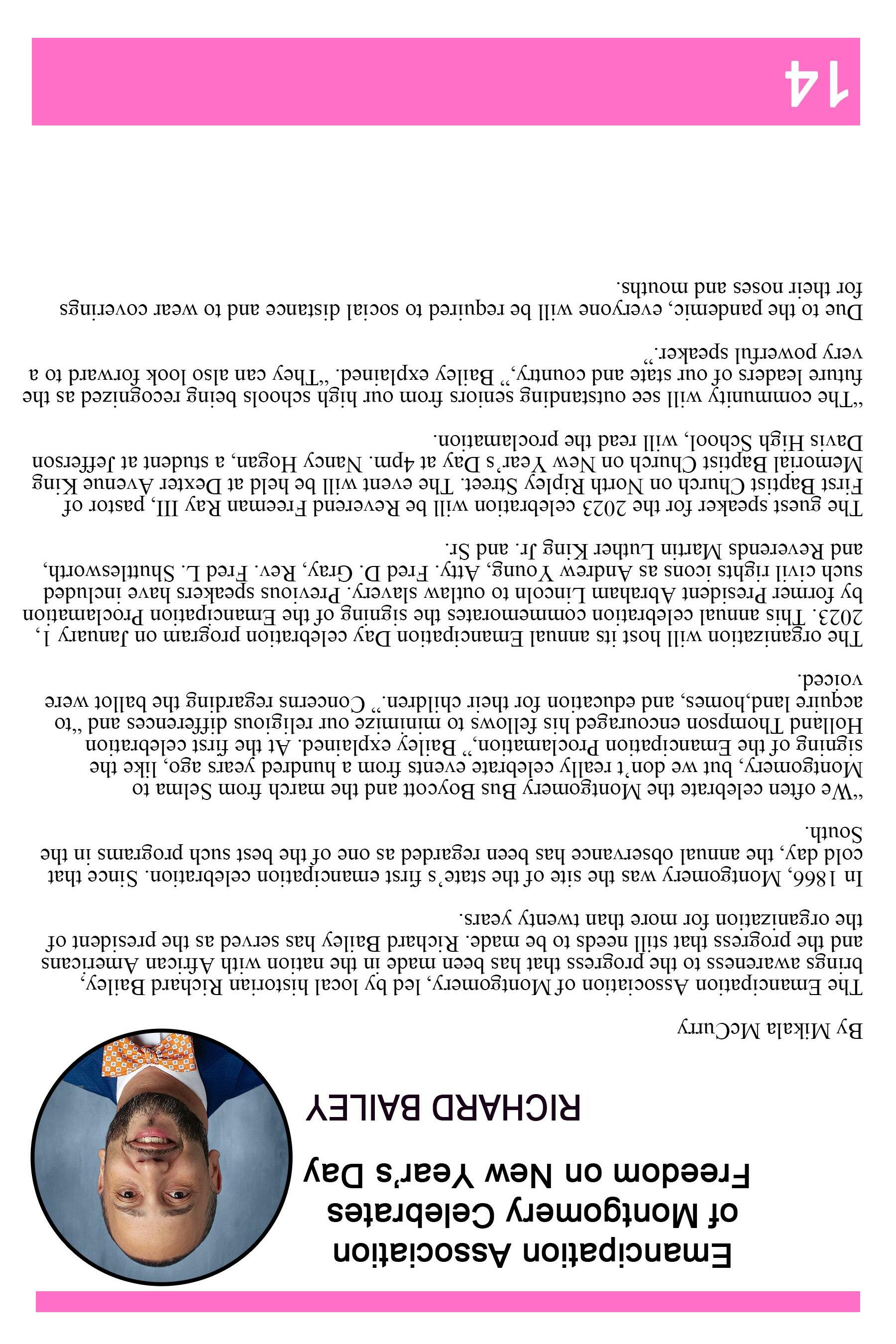 Emancipation Association of Montgomery Celebrates Freedom on New Year's Day

RICHARD BAILEY

By Mikala McCurry

The Emancipation Association of Montgomery, led by local historian Richard Bailey, brings awareness to the progress that has been made in the nation with African Americans and the progress that still needs to be made. Richard Bailey has served as the president of the organization for more than twenty years.

In 1866, Montgomery was the site of the state's first emancipation celebration. Since that cold day, the annual observance has been regarded as one of the best such programs in the South.

"We often celebrate the Montgomery Bus Boycott and the march from Selma to Montgomery, but we don't really celebrate events from a hundred years ago, like the signing of the Emancipation Proclamation," Bailey explained. At the first celebration Holland Thompson encouraged his fellows to minimize our religious differences and "to acquire land,homes, and education for their children." Concerns regarding the ballot were voiced.

The organization will host its annual Emancipation Day celebration program on January 1, 2023. This annual celebration commemorates the signing of the Emancipation Proclamation by former President Abraham Lincoln to outlaw slavery. Previous speakers have included such civil rights icons as Andrew Young, Atty. Fred D. Gray, Rev. Fred L. Shuttlesworth, and Reverends Martin Luther King Jr. and Sr.

The guest speaker for the 2023 celebration will be Reverend Freeman Ray III, pastor of First Baptist Church on North Ripley Street. The event will be held at Dexter Avenue King Memorial Baptist Church on New Year's Day at 4pm. Nancy Hogan, a student at Jefferson Davis High School, will read the proclamation.

"The community will see outstanding seniors from our high schools being recognized as the future leaders of our state and country," Bailey explained. "They can also look forward to a very powerful speaker."

Due to the pandemic, everyone will be required to social distance and to wear coverings for their noses and mouths.

14